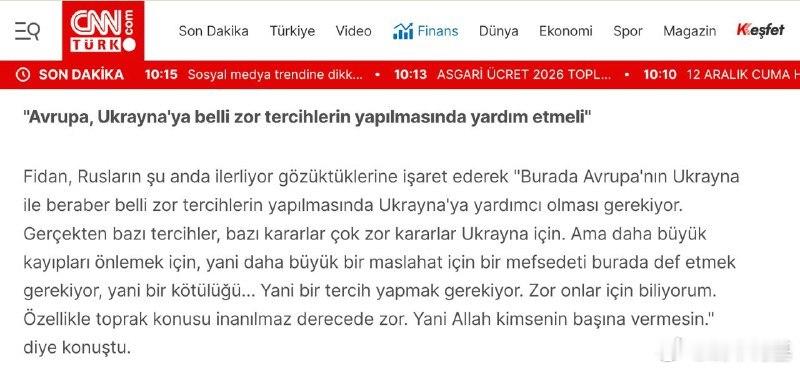 CNN TÜRK .com

Son Dakika Türkiye Video Finans Dünya Ekonomi Spor Magazin Keşfet

SON DAKİKA 10:15 Sosyal medya trendine dikk... • 10:13 ASGARİ ÜCRET 2026 TOPL... • 10:10 12 ARALIK CUMA H

"Avrupa, Ukrayna'ya belli zor tercihlerin yapılmasında yardım etmeli"

Fidan, Rusların şu anda ilerliyor gözüktüklerine işaret ederek "Burada Avrupa'nın Ukrayna ile beraber belli zor tercihlerin yapılmasında Ukrayna'ya yardımcı olması gerekiyor. Gerçekten bazı tercihler, bazı kararlar çok zor kararlar Ukrayna için. Ama daha büyük kayıpları önlemek için, yani daha büyük bir maslahat için bir mefsedeti burada def etmek gerekiyor, yani bir kötülüğü... Yani bir tercih yapmak gerekiyor. Zor onlar için biliyorum. Özellikle toprak konusu inanılmaz derecede zor. Yani Allah kimsenin başına vermesin." diye konuştu.